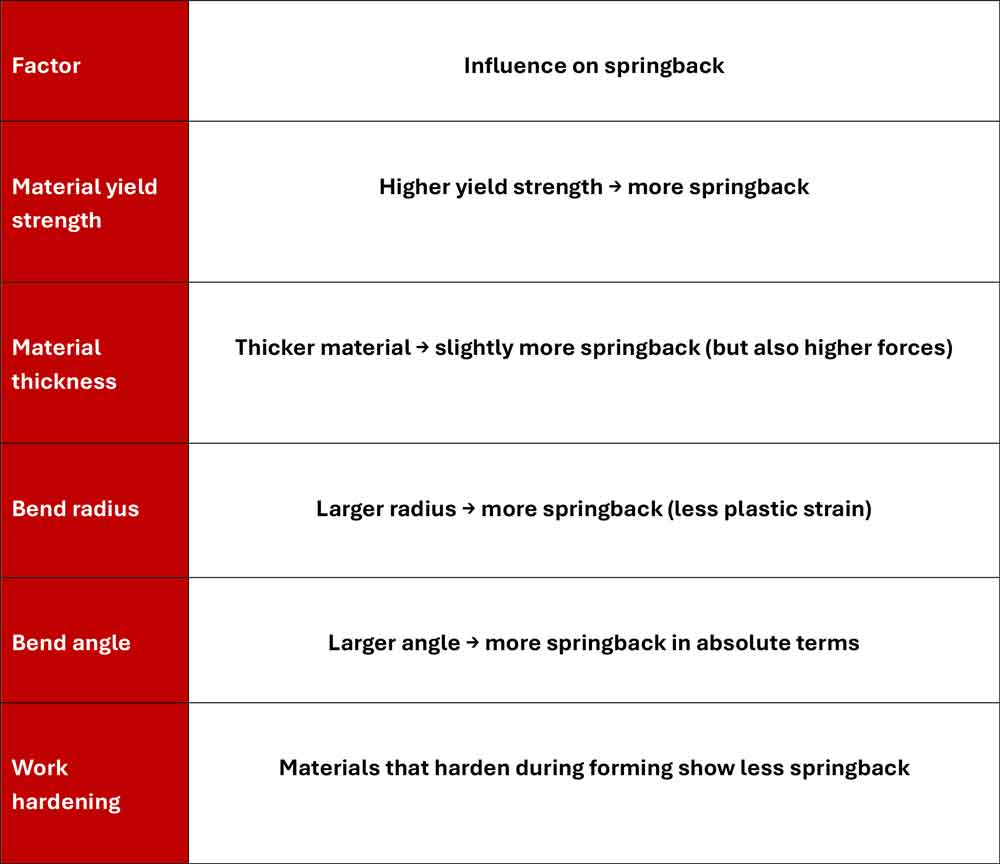 | Factor | Influence on springback |
|---|---|
| Material yield strength | Higher yield strength → more springback |
| Material thickness | Thicker material → slightly more springback (but also higher forces) |
| Bend radius | Larger radius → more springback (less plastic strain) |
| Bend angle | Larger angle → more springback in absolute terms |
| Work hardening | Materials that harden during forming show less springback |